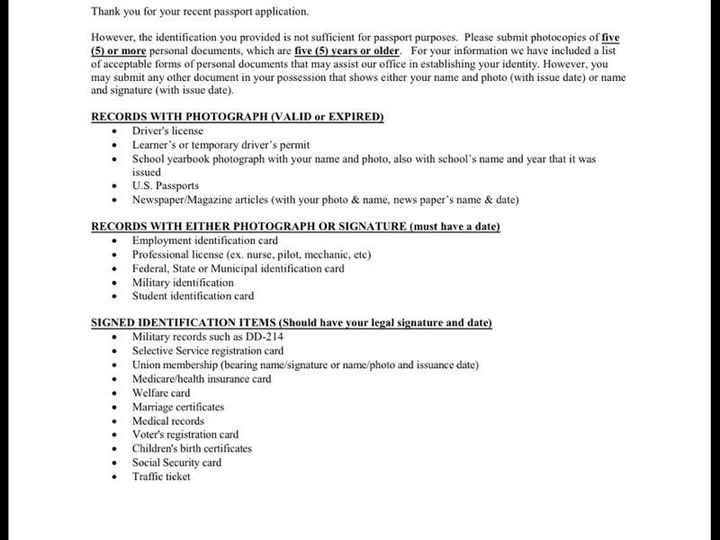 Thank you for your recent passport application.

However, the identification you provided is not sufficient for passport purposes. Please submit photocopies of five (5) or more personal documents, which are five (5) years or older. For your information we have included a list of acceptable forms of personal documents that may assist our office in establishing your identity. However, you may submit any other document in your possession that shows either your name and photo (with issue date) or name and signature (with issue date).

RECORDS WITH PHOTOGRAPH (VALID or EXPIRED)
• Driver's license
• Learner's or temporary driver's permit
• School yearbook photograph with your name and photo, also with school's name and year that it was issued
• U.S. Passports
• Newspaper/Magazine articles (with your photo & name, news paper's name & date)

RECORDS WITH EITHER PHOTOGRAPH OR SIGNATURE (must have a date)
• Employment identification card
• Professional license (ex. nurse, pilot, mechanic, etc)
• Federal, State or Municipal identification card
• Military identification
• Student identification card

SIGNED IDENTIFICATION ITEMS (Should have your legal signature and date)
• Military records such as DD-214
• Selective Service registration card
• Union membership (bearing name/signature or name/photo and issuance date)
• Medicare/health insurance card
• Welfare card
• Marriage certificates
• Medical records
• Voter's registration card
• Children's birth certificates
• Social Security card
• Traffic ticket